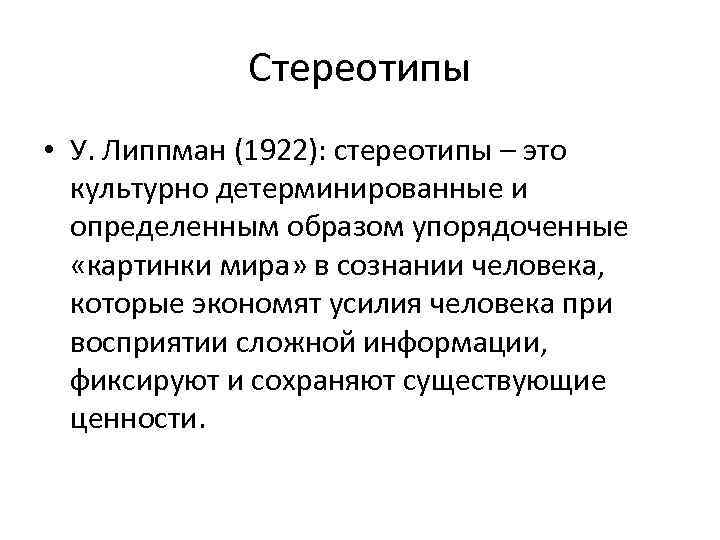 Стереотипы

• У. Липпман (1922): стереотипы – это культурно детерминированные и определенным образом упорядоченные «картинки мира» в сознании человека, которые экономят усилия человека при восприятии сложной информации, фиксируют и сохраняют существующие ценности.